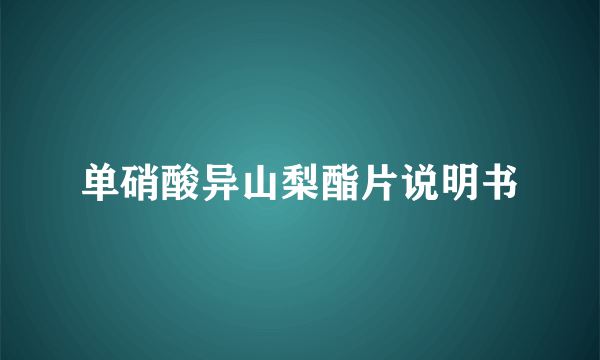 单硝酸异山梨酯片说明书